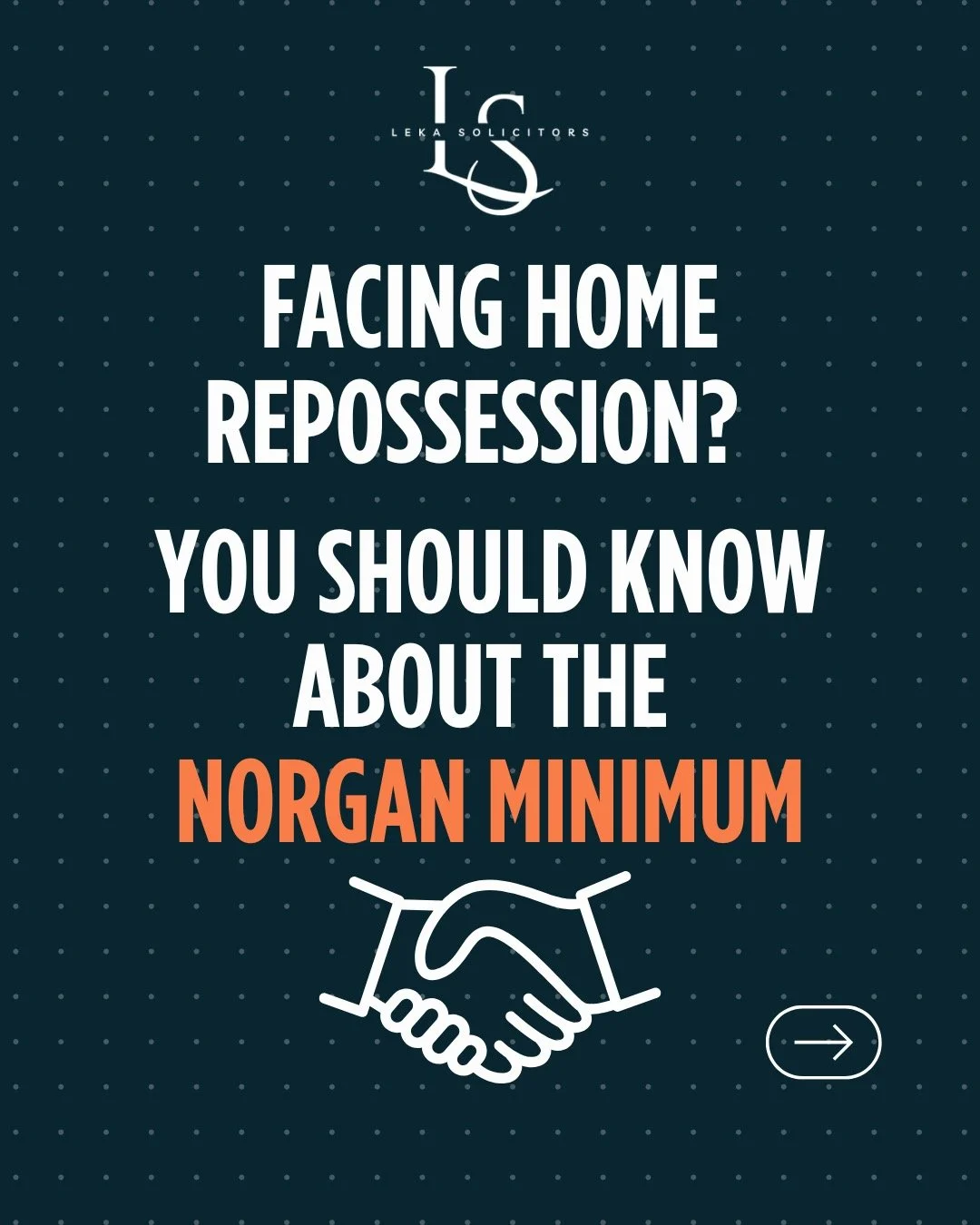 LS
LEKA SOLICITORS

FACING HOME REPOSSESSION?

YOU SHOULD KNOW ABOUT THE NORGAN MINIMUM